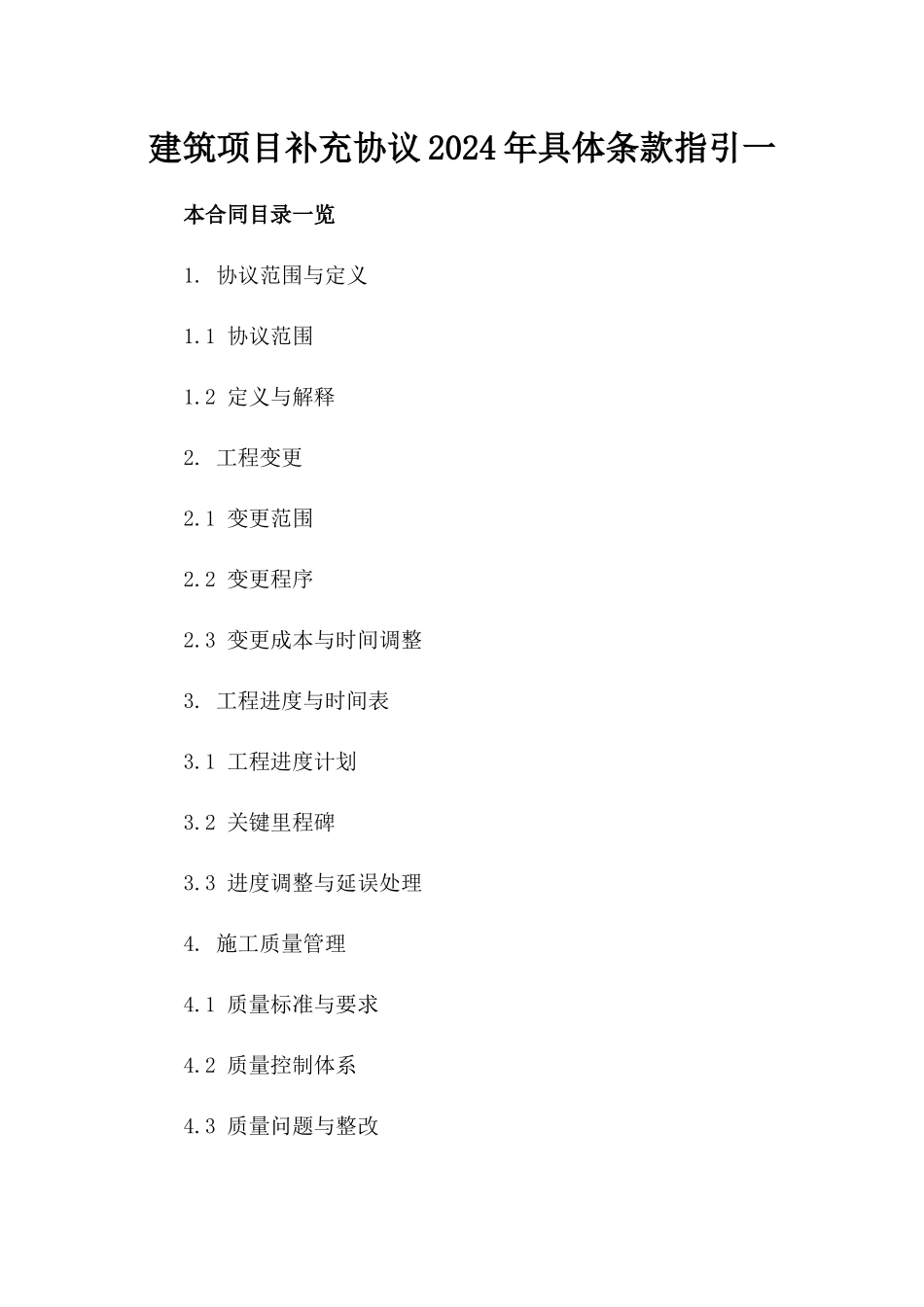 建筑项目补充协议2024年具体条款指引一

本合同目录一览

1. 协议范围与定义

1.1 协议范围

1.2 定义与解释

2. 工程变更

2.1 变更范围

2.2 变更程序

2.3 变更成本与时间调整

3. 工程进度与时间表

3.1 工程进度计划

3.2 关键里程碑

3.3 进度调整与延误处理

4. 施工质量管理

4.1 质量标准与要求

4.2 质量控制体系

4.3 质量问题与整改